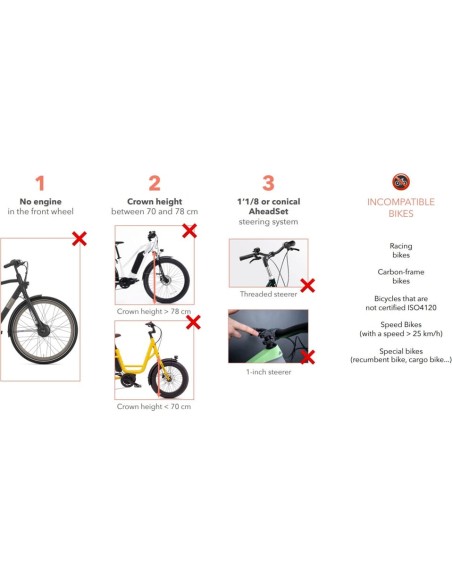 1
No engine
in the front wheel

2
Crown height
between 70 and 78 cm

Crown height > 78 cm

Crown height < 70 cm

3
1'1/8 or conical
AheadSet
steering system

Threaded steerer

1-inch steerer

INCOMPATIBLE
BIKES

Racing
bikes

Carbon-frame
bikes

Bicycles that are
not certified ISO4120

Speed Bikes
(with a speed > 25 km/h)

Special bikes
(recumbent bike, cargo bike...)